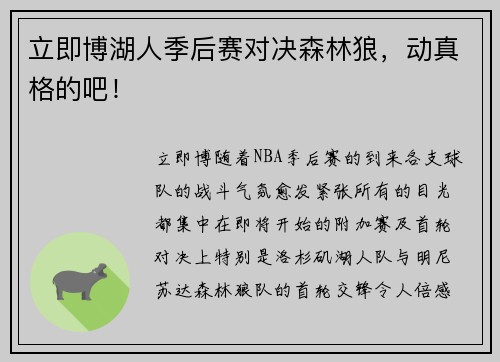 立即博湖人季后赛对决森林狼，动真格的吧！

立即博随着NBA季后赛的到来各支球队的战斗气氛愈发紧张所有的目光都集中在即将开始的附加赛及首轮对决上特别是洛杉矶湖人队与明尼苏达森林狼队的首轮交锋令人倍感